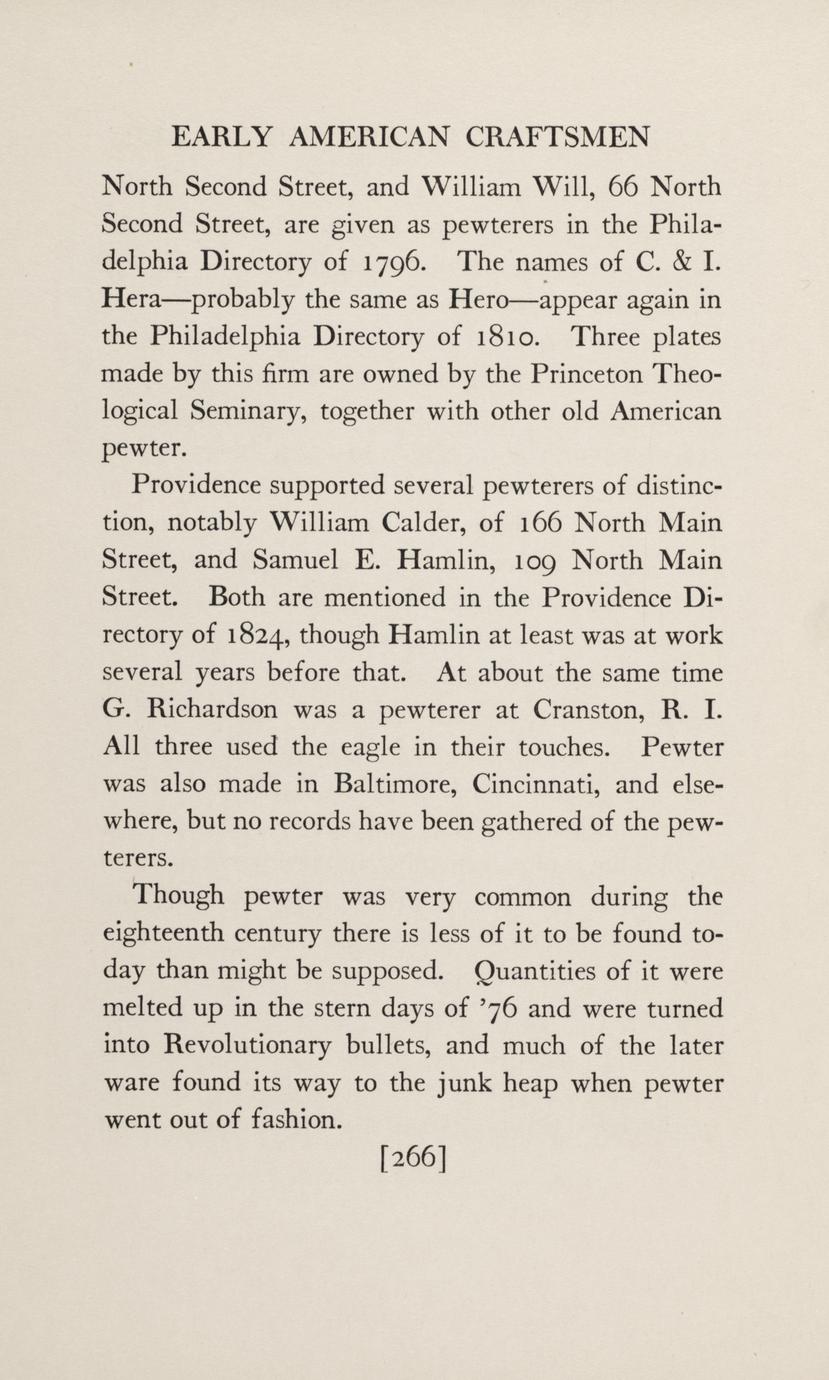 EARLY AMERICAN CRAFTSMEN

North Second Street, and William Will, 66 North Second Street, are given as pewterers in the Philadelphia Directory of 1796. The names of C. & I. Hera—probably the same as Hero—appear again in the Philadelphia Directory of 1810. Three plates made by this firm are owned by the Princeton Theological Seminary, together with other old American pewter.

Providence supported several pewterers of distinction, notably William Calder, of 166 North Main Street, and Samuel E. Hamlin, 109 North Main Street. Both are mentioned in the Providence Directory of 1824, though Hamlin at least was at work several years before that. At about the same time G. Richardson was a pewterer at Cranston, R. I. All three used the eagle in their touches. Pewter was also made in Baltimore, Cincinnati, and elsewhere, but no records have been gathered of the pewterers.

Though pewter was very common during the eighteenth century there is less of it to be found today than might be supposed. Quantities of it were melted up in the stern days of '76 and were turned into Revolutionary bullets, and much of the later ware found its way to the junk heap when pewter went out of fashion.

[266]